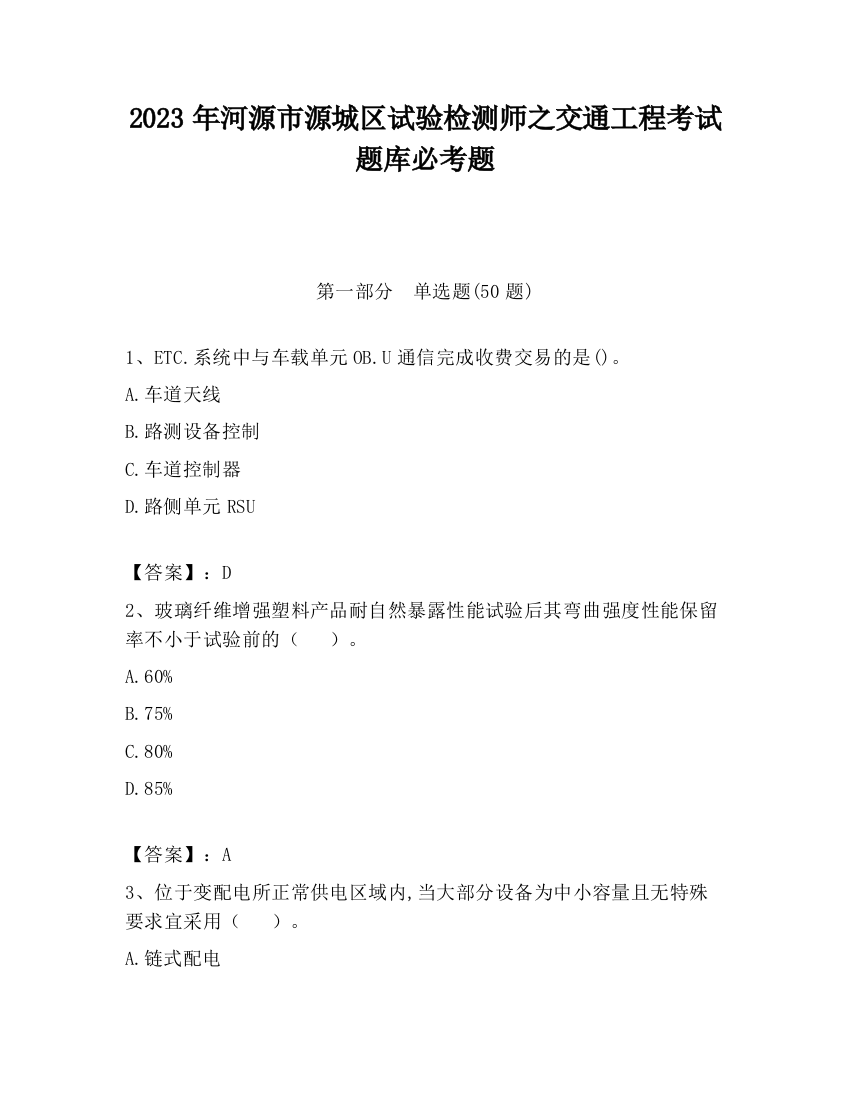 2023 年河源市源城区试验检测师之交通工程考试题库必考题

第一部分　单选题(50 题)

1、ETC.系统中与车载单元 OB.U 通信完成收费交易的是()。

A.车道天线

B.路测设备控制

C.车道控制器

D.路侧单元 RSU

【答案】：D

2、玻璃纤维增强塑料产品耐自然暴露性能试验后其弯曲强度性能保留率不小于试验前的（　　）。

A.60%

B.75%

C.80%

D.85%

【答案】：A

3、位于变配电所正常供电区域内,当大部分设备为中小容量且无特殊要求宜采用（　　）。

A.链式配电